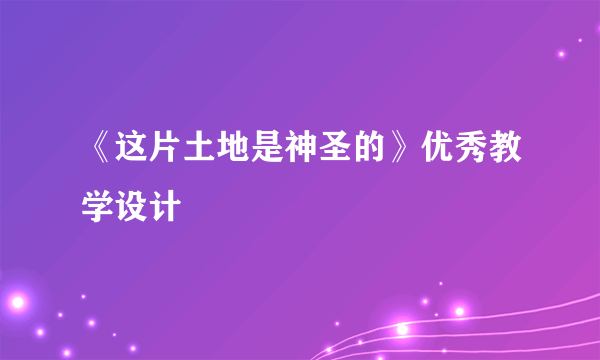 《这片土地是神圣的》优秀教学设计